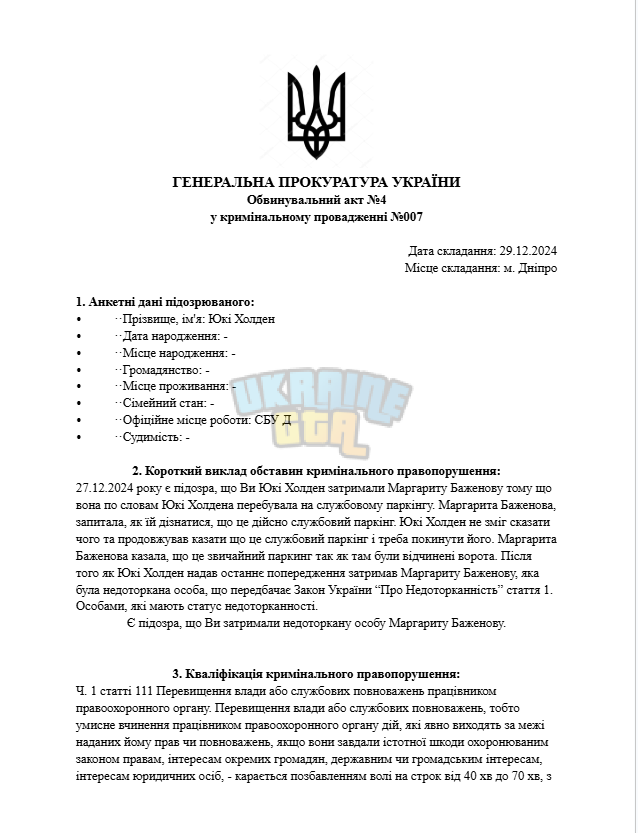 ГЕНЕРАЛЬНА ПРОКУРАТУРА УКРАЇНИ
Обвинувальний акт №4
у кримінальному провадженні №007

Дата складання: 29.12.2024
Місце складання: м. Дніпро

1. Анкетні дані підозрюваного:
• Прізвище, ім'я: Юкі Холден
• Дата народження: -
• Місце народження: -
• Громадянство: -
• Місце проживання: -
• Сімейний стан: -
• Офіційне місце роботи: СБУ Д
• Судимість: -

2. Короткий виклад обставин кримінального правопорушення:
27.12.2024 року є підозра, що Ви Юкі Холден затримали Маргариту Баженову тому що вона по словам Юкі Холдена перебувала на службовому паркінгу. Маргарита Баженова, запитала, як їй дізнатися, що це дійсно службовий паркінг. Юкі Холден не зміг сказати чого та продовжував казати що це службовий паркінг і треба покинути його. Маргарита Баженова казала, що це звичайний паркинг так як там були відчинені ворота. Після того як Юкі Холден надав останнє попередження затримав Маргариту Баженову, яка була недоторкана особа, що передбачає Закон України "Про Недоторканність" стаття 1. Особами, які мають статус недоторканності.

Є підозра, що Ви затримали недоторкану особу Маргариту Баженову.

3. Кваліфікація кримінального правопорушення:
Ч. 1 статті 111 Перевищення влади або службових повноважень працівником правоохоронного органу. Перевищення влади або службових повноважень, тобто умисне вчинення працівником правоохоронного органу дій, які явно виходять за межі наданих йому прав чи повноважень, якщо вони завдали істотної шкоди охоронюваним законом правам, інтересам окремих громадян, державним чи громадським інтересам, інтересам юридичних осіб, - карається позбавленням волі на строк від 40 хв до 70 хв, з

UKRAINE GTA